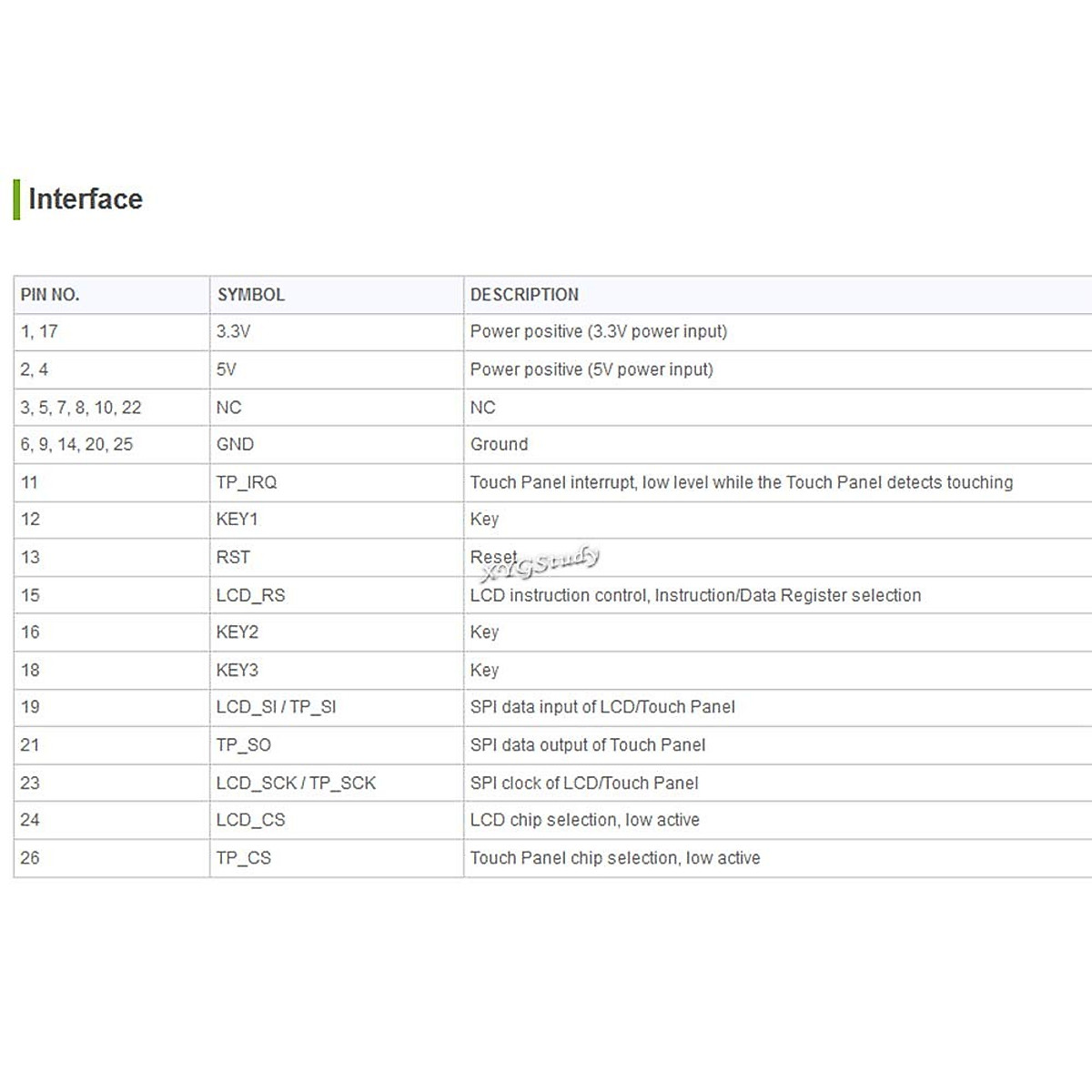 Interface

| PIN NO. | SYMBOL | DESCRIPTION |
|---|---|---|
| 1, 17 | 3.3V | Power positive (3.3V power input) |
| 2, 4 | 5V | Power positive (5V power input) |
| 3, 5, 7, 8, 10, 22 | NC | NC |
| 6, 9, 14, 20, 25 | GND | Ground |
| 11 | TP_IRQ | Touch Panel interrupt, low level while the Touch Panel detects touching |
| 12 | KEY1 | Key |
| 13 | RST | Reset |
| 15 | LCD_RS | LCD instruction control, Instruction/Data Register selection |
| 16 | KEY2 | Key |
| 18 | KEY3 | Key |
| 19 | LCD_SI / TP_SI | SPI data input of LCD/Touch Panel |
| 21 | TP_SO | SPI data output of Touch Panel |
| 23 | LCD_SCK / TP_SCK | SPI clock of LCD/Touch Panel |
| 24 | LCD_CS | LCD chip selection, low active |
| 26 | TP_CS | Touch Panel chip selection, low active |

XYGStudy